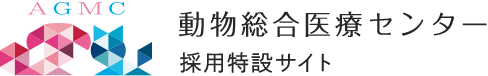 AGMC

動物総合医療センター
採用特設サイト